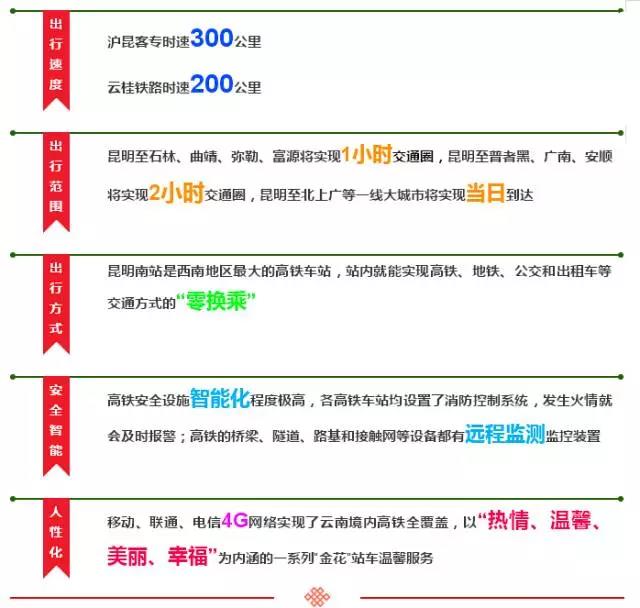 出行速度

沪昆客专时速300公里

云桂铁路时速200公里

出行范围

昆明至石林、曲靖、弥勒、富源将实现1小时交通圈，昆明至普者黑、广南、安顺将实现2小时交通圈，昆明至北上广等一线大城市将实现当日到达

出行方式

昆明南站是西南地区最大的高铁车站，站内就能实现高铁、地铁、公交和出租车等交通方式的“零换乘”

安全智能

高铁安全设施智能化程度极高，各高铁车站均设置了消防控制系统，发生火情就会及时报警；高铁的桥梁、隧道、路基和接触网等设备都有远程监测监控装置

人性化

移动、联通、电信4G网络实现了云南境内高铁全覆盖，以“热情、温馨、美丽、幸福”为内涵的一系列“金花”站车温馨服务